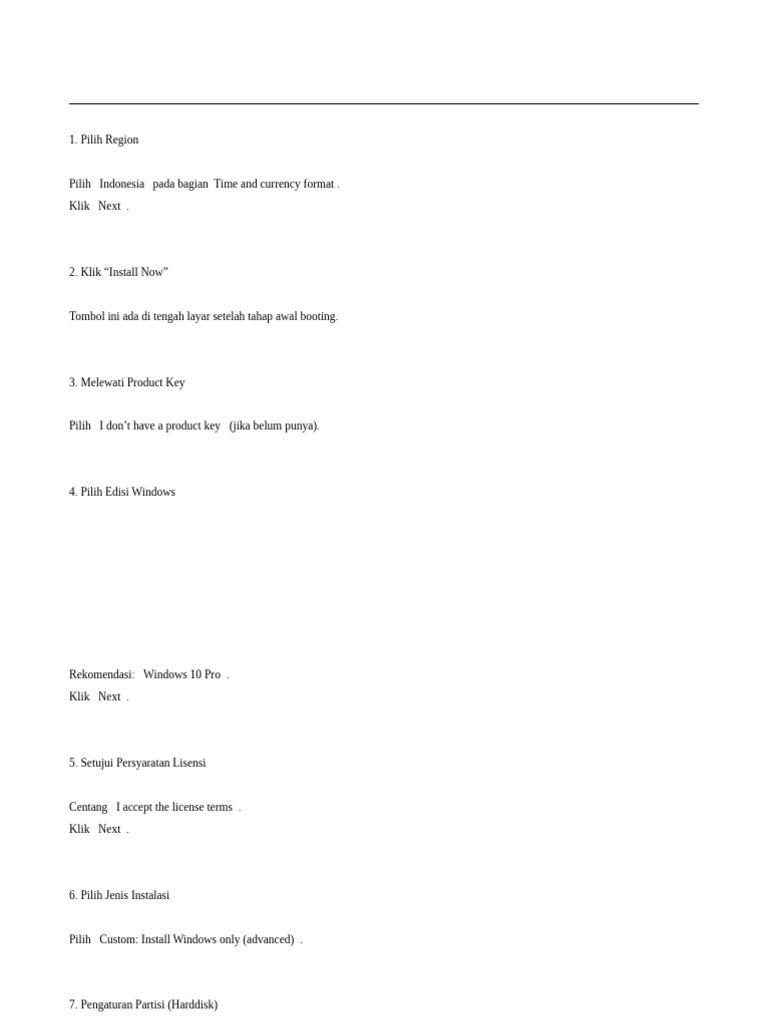 1. Pilih Region

Pilih Indonesia pada bagian Time and currency format .
Klik Next .

2. Klik "Install Now"

Tombol ini ada di tengah layar setelah tahap awal booting.

3. Melewati Product Key

Pilih I don't have a product key (jika belum punya).

4. Pilih Edisi Windows

Rekomendasi: Windows 10 Pro .
Klik Next .

5. Setujui Persyaratan Lisensi

Centang I accept the license terms .
Klik Next .

6. Pilih Jenis Instalasi

Pilih Custom: Install Windows only (advanced) .

7. Pengaturan Partisi (Harddisk)